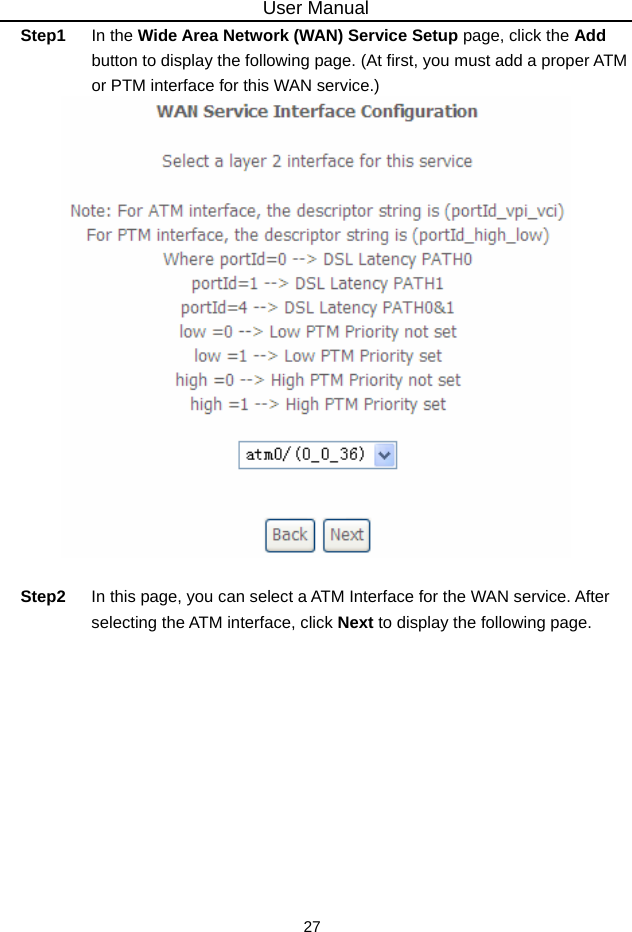 User Manual

Step1 In the Wide Area Network (WAN) Service Setup page, click the Add button to display the following page. (At first, you must add a proper ATM or PTM interface for this WAN service.)

WAN Service Interface Configuration

Select a layer 2 interface for this service

Note: For ATM interface, the descriptor string is (portId_vpi_vci)
For PTM interface, the descriptor string is (portId_high_low)
Where portId=0 --> DSL Latency PATH0
portId=1 --> DSL Latency PATH1
portId=4 --> DSL Latency PATH0&1
low =0 --> Low PTM Priority not set
low =1 --> Low PTM Priority set
high =0 --> High PTM Priority not set
high =1 --> High PTM Priority set

atm0/(0_0_36)

Back Next

Step2 In this page, you can select a ATM Interface for the WAN service. After selecting the ATM interface, click Next to display the following page.

27